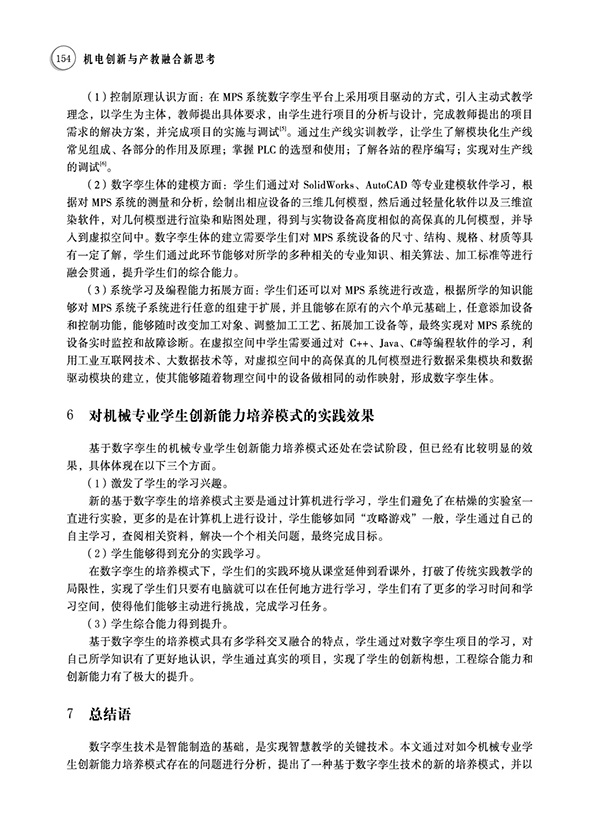 154 机电创新与产教融合新思考

（1）控制原理认识方面：在 MPS 系统数字孪生平台上采用项目驱动的方式，引入主动式教学理念，以学生为主体，教师提出具体要求，由学生进行项目的分析与设计，完成教师提出的项目需求的解决方案，并完成项目的实施与调试$^{[5]}$。通过生产线实训教学，让学生了解模块化生产线常见组成、各部分的作用及原理；掌握 PLC 的选型和使用；了解各站的程序编写；实现对生产线的调试$^{[6]}$。

（2）数字孪生体的建模方面：学生们通过对 SolidWorks、AutoCAD 等专业建模软件学习，根据对 MPS 系统的测量和分析，绘制出相应设备的三维几何模型，然后通过轻量化软件以及三维渲染软件，对几何模型进行渲染和贴图处理，得到与实物设备高度相似的高保真的几何模型，并导入到虚拟空间中。数字孪生体的建立需要学生们对 MPS 系统设备的尺寸、结构、规格、材质等具有一定了解，学生们通过此环节能够对所学的多种相关的专业知识、相关算法、加工标准等进行融会贯通，提升学生们的综合能力。

（3）系统学习及编程能力拓展方面：学生们还可以对 MPS 系统进行改造，根据所学的知识能够对 MPS 系统子系统进行任意的组建于扩展，并且能够在原有的六个单元基础上，任意添加设备和控制功能，能够随时改变加工对象、调整加工工艺、拓展加工设备等，最终实现对 MPS 系统的设备实时监控和故障诊断。在虚拟空间中学生需要通过对 C++、Java、C#等编程软件的学习，利用工业互联网技术、大数据技术等，对虚拟空间中的高保真的几何模型进行数据采集模块和数据驱动模块的建立，使其能够随着物理空间中的设备做相同的动作映射，形成数字孪生体。

6 对机械专业学生创新能力培养模式的实践效果

基于数字孪生的机械专业学生创新能力培养模式还处在尝试阶段，但已经有比较明显的效果，具体体现在以下三个方面。

（1）激发了学生的学习兴趣。

新的基于数字孪生的培养模式主要是通过计算机进行学习，学生们避免了在枯燥的实验室一直进行实验，更多的是在计算机上进行设计，学生能够如同“攻略游戏”一般，学生通过自己的自主学习，查阅相关资料，解决一个个相关问题，最终完成目标。

（2）学生能够得到充分的实践学习。

在数字孪生的培养模式下，学生们的实践环境从课堂延伸到看课外，打破了传统实践教学的局限性，实现了学生们只要有电脑就可以在任何地方进行学习，学生们有了更多的学习时间和学习空间，使得他们能够主动进行挑战，完成学习任务。

（3）学生综合能力得到提升。

基于数字孪生的培养模式具有多学科交叉融合的特点，学生通过对数字孪生项目的学习，对自己所学知识有了更好地认识，学生通过真实的项目，实现了学生的创新构想，工程综合能力和创新能力有了极大的提升。

7 总结语

数字孪生技术是智能制造的基础，是实现智慧教学的关键技术。本文通过对如今机械专业学生创新能力培养模式存在的问题进行分析，提出了一种基于数字孪生技术的新的培养模式，并以